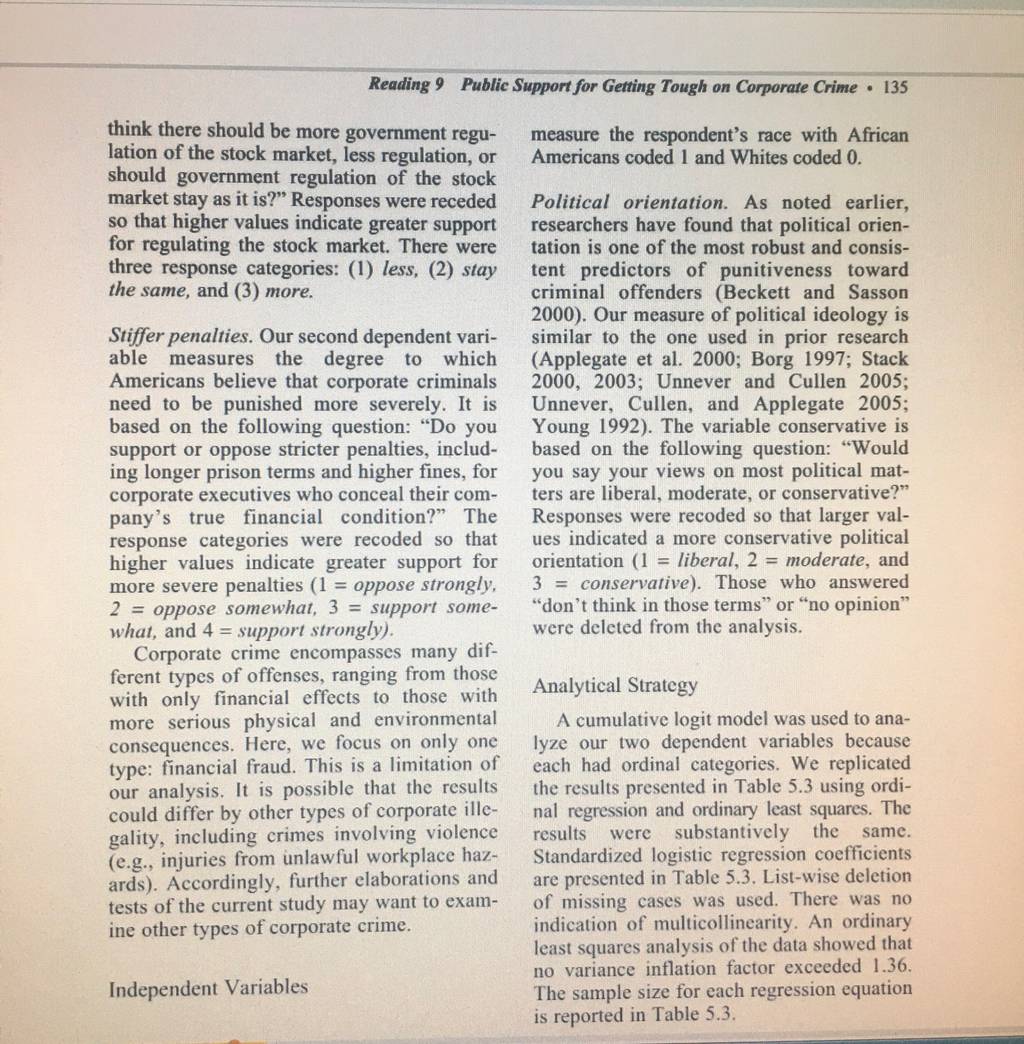 Reading 9 Public Support for Getting Tough on Corporate Crime • 135

think there should be more government regulation of the stock market, less regulation, or should government regulation of the stock market stay as it is?" Responses were receded so that higher values indicate greater support for regulating the stock market. There were three response categories: (1) less, (2) stay the same, and (3) more.

Stiffer penalties. Our second dependent variable measures the degree to which Americans believe that corporate criminals need to be punished more severely. It is based on the following question: "Do you support or oppose stricter penalties, including longer prison terms and higher fines, for corporate executives who conceal their company's true financial condition?" The response categories were recoded so that higher values indicate greater support for more severe penalties (1 = oppose strongly, 2 = oppose somewhat, 3 = support somewhat, and 4 = support strongly).

Corporate crime encompasses many different types of offenses, ranging from those with only financial effects to those with more serious physical and environmental consequences. Here, we focus on only one type: financial fraud. This is a limitation of our analysis. It is possible that the results could differ by other types of corporate illegality, including crimes involving violence (e.g., injuries from unlawful workplace hazards). Accordingly, further elaborations and tests of the current study may want to examine other types of corporate crime.

Independent Variables

measure the respondent's race with African Americans coded 1 and Whites coded 0.

Political orientation. As noted earlier, researchers have found that political orientation is one of the most robust and consistent predictors of punitiveness toward criminal offenders (Beckett and Sasson 2000). Our measure of political ideology is similar to the one used in prior research (Applegate et al. 2000; Borg 1997; Stack 2000, 2003; Unnever and Cullen 2005; Unnever, Cullen, and Applegate 2005; Young 1992). The variable conservative is based on the following question: "Would you say your views on most political matters are liberal, moderate, or conservative?" Responses were recoded so that larger values indicated a more conservative political orientation (1 = liberal, 2 = moderate, and 3 = conservative). Those who answered "don't think in those terms" or "no opinion" were deleted from the analysis.

Analytical Strategy

A cumulative logit model was used to analyze our two dependent variables because each had ordinal categories. We replicated the results presented in Table 5.3 using ordinal regression and ordinary least squares. The results were substantively the same. Standardized logistic regression coefficients are presented in Table 5.3. List-wise deletion of missing cases was used. There was no indication of multicollinearity. An ordinary least squares analysis of the data showed that no variance inflation factor exceeded 1.36. The sample size for each regression equation is reported in Table 5.3.